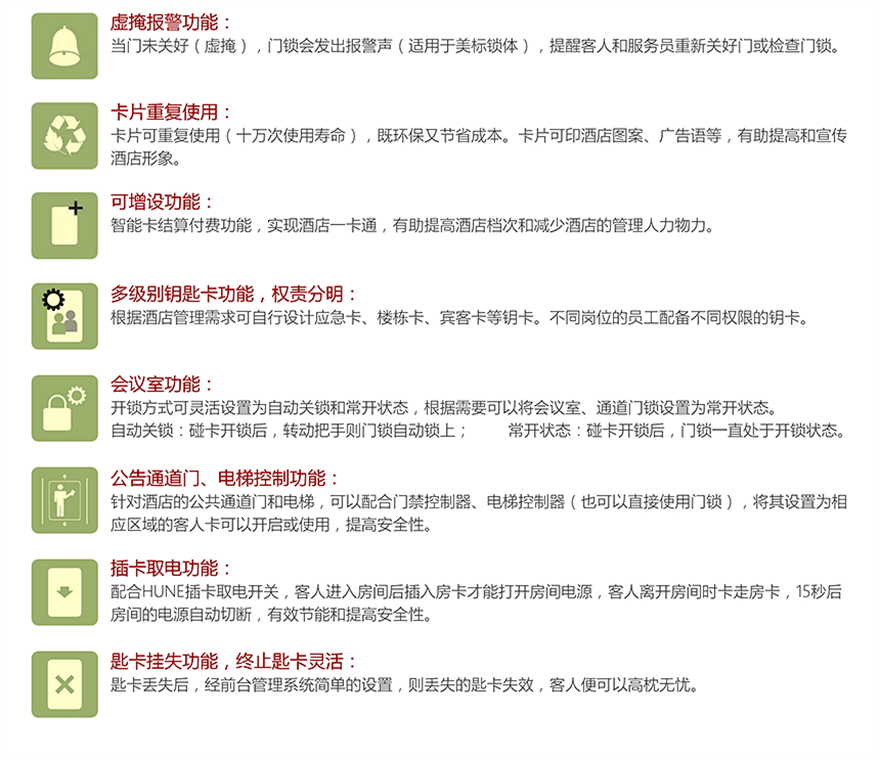 虚掩报警功能：
当门未关好（虚掩），门锁会发出报警声（适用于美标锁体），提醒客人和服务员重新关好门或检查门锁。

卡片重复使用：
卡片可重复使用（十万次使用寿命），既环保又节省成本。卡片可印酒店图案、广告语等，有助提高和宣传酒店形象。

可增设功能：
智能卡结算付费功能，实现酒店一卡通，有助提高酒店档次和减少酒店的管理人力物力。

多级别钥匙卡功能，权责分明：
根据酒店管理需求可自行设计应急卡、楼栋卡、宾客卡等钥卡。不同岗位的员工配备不同权限的钥卡。

会议室功能：
开锁方式可灵活设置为自动关锁和常开状态，根据需要可以将会议室、通道门锁设置为常开状态。
自动关锁：碰卡开锁后，转动把手则门锁自动锁上；  常开状态：碰卡开锁后，门锁一直处于开锁状态。

公告通道门、电梯控制功能：
针对酒店的公共通道门和电梯，可以配合门禁控制器、电梯控制器（也可以直接使用门锁），将其设置为相应区域的客人卡可以开启或使用，提高安全性。

插卡取电功能：
配合HUNE插卡取电开关，客人进入房间后插入房卡才能打开房间电源，客人离开房间时卡走房卡，15秒后房间的电源自动切断，有效节能和提高安全性。

匙卡挂失功能，终止匙卡灵活：
匙卡丢失后，经前台管理系统简单的设置，则丢失的匙卡失效，客人便可以高枕无忧。